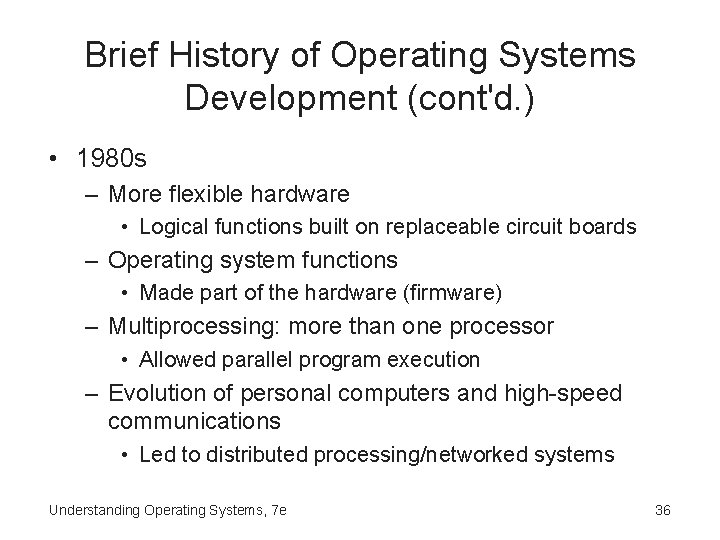 Brief History of Operating Systems Development (cont'd.)

• 1980s
– More flexible hardware
• Logical functions built on replaceable circuit boards
– Operating system functions
• Made part of the hardware (firmware)
– Multiprocessing: more than one processor
• Allowed parallel program execution
– Evolution of personal computers and high-speed communications
• Led to distributed processing/networked systems

Understanding Operating Systems, 7e

36